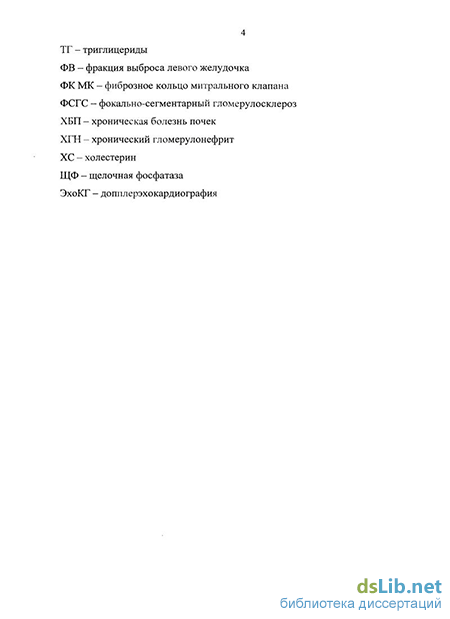 4

ТГ – триглицериды

ФВ – фракция выброса левого желудочка

ФК МК – фиброзное кольцо митрального клапана

ФСГС – фокально-сегментарный гломерулосклероз

ХБП – хроническая болезнь почек

ХГН – хронический гломерулонефрит

ХС – холестерин

ЩФ – щелочная фосфатаза

ЭхоКГ – допплерэхокардиография

dsLib.net
библиотека диссертаций